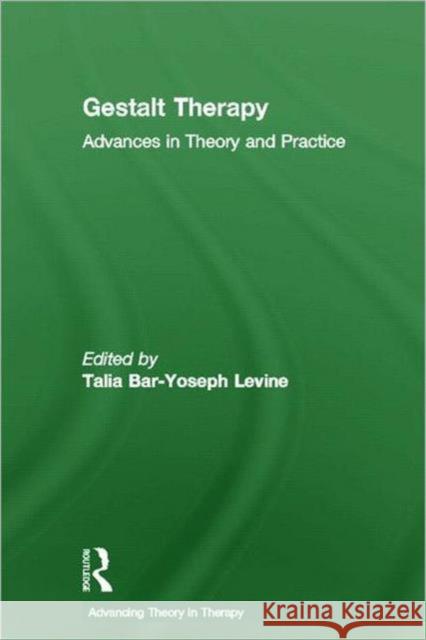 Gestalt Therapy

Advances in Theory and Practice

Edited by
Talia Bar-Yoseph Levine

ROUTLEDGE

Advancing Theory in Therapy